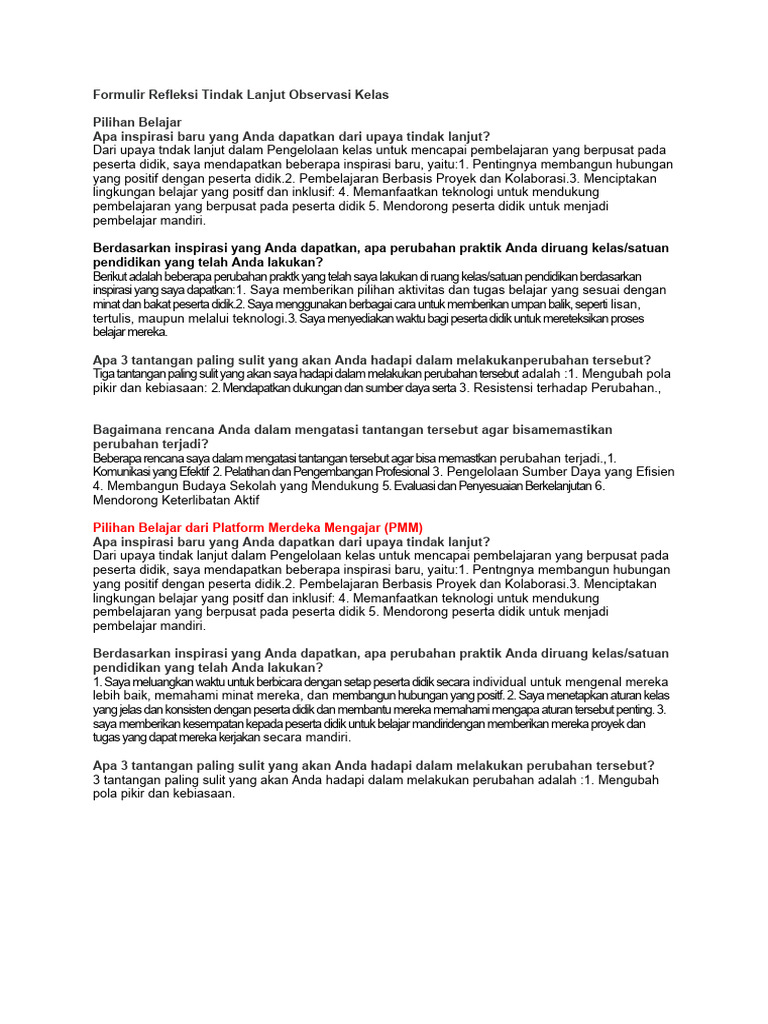 Formulir Refleksi Tindak Lanjut Observasi Kelas

Pilihan Belajar
Apa inspirasi baru yang Anda dapatkan dari upaya tindak lanjut?
Dari upaya tndak lanjut dalam Pengelolaan kelas untuk mencapai pembelajaran yang berpusat pada peserta didik, saya mendapatkan beberapa inspirasi baru, yaitu:1. Pentingnya membangun hubungan yang positif dengan peserta didik.2. Pembelajaran Berbasis Proyek dan Kolaborasi.3. Menciptakan lingkungan belajar yang positf dan inklusif: 4. Memanfaatkan teknologi untuk mendukung pembelajaran yang berpusat pada peserta didik 5. Mendorong peserta didik untuk menjadi pembelajar mandiri.

Berdasarkan inspirasi yang Anda dapatkan, apa perubahan praktik Anda diruang kelas/satuan pendidikan yang telah Anda lakukan?
Berikut adalah beberapa perubahan praktk yang telah saya lakukan di ruang kelas/satuan pendidikan berdasarkan inspirasi yang saya dapatkan:1. Saya memberikan pilihan aktivitas dan tugas belajar yang sesuai dengan minat dan bakat peserta didik.2. Saya menggunakan berbagai cara untuk memberikan umpan balik, seperti lisan, tertulis, maupun melalui teknologi.3. Saya menyediakan waktu bagi peserta didik untuk mereteksikan proses belajar mereka.

Apa 3 tantangan paling sulit yang akan Anda hadapi dalam melakukanperubahan tersebut?
Tiga tantangan paling sulit yang akan saya hadapi dalam melakukan perubahan tersebut adalah :1. Mengubah pola pikir dan kebiasaan: 2. Mendapatkan dukungan dan sumber daya serta 3. Resistensi terhadap Perubahan.,

Bagaimana rencana Anda dalam mengatasi tantangan tersebut agar bisamemastikan perubahan terjadi?
Beberapa rencana saya dalam mengatasi tantangan tersebut agar bisa memastkan perubahan terjadi.,1. Komunikasi yang Efektif 2. Pelatihan dan Pengembangan Profesional 3. Pengelolaan Sumber Daya yang Efisien 4. Membangun Budaya Sekolah yang Mendukung 5. Evaluasi dan Penyesuaian Berkelanjutan 6. Mendorong Keterlibatan Aktif

Pilihan Belajar dari Platform Merdeka Mengajar (PMM)
Apa inspirasi baru yang Anda dapatkan dari upaya tindak lanjut?
Dari upaya tindak lanjut dalam Pengelolaan kelas untuk mencapai pembelajaran yang berpusat pada peserta didik, saya mendapatkan beberapa inspirasi baru, yaitu:1. Pentngnya membangun hubungan yang positif dengan peserta didik.2. Pembelajaran Berbasis Proyek dan Kolaborasi.3. Menciptakan lingkungan belajar yang positf dan inklusif: 4. Memanfaatkan teknologi untuk mendukung pembelajaran yang berpusat pada peserta didik 5. Mendorong peserta didik untuk menjadi pembelajar mandiri.

Berdasarkan inspirasi yang Anda dapatkan, apa perubahan praktik Anda diruang kelas/satuan pendidikan yang telah Anda lakukan?
1. Saya meluangkan waktu untuk berbicara dengan setap peserta didik secara individual untuk mengenal mereka lebih baik, memahami minat mereka, dan membangun hubungan yang positf. 2. Saya menetapkan aturan kelas yang jelas dan konsisten dengan peserta didik dan membantu mereka memahami mengapa aturan tersebut penting. 3. saya memberikan kesempatan kepada peserta didik untuk belajar mandiridengan memberikan mereka proyek dan tugas yang dapat mereka kerjakan secara mandiri.

Apa 3 tantangan paling sulit yang akan Anda hadapi dalam melakukan perubahan tersebut?
3 tantangan paling sulit yang akan Anda hadapi dalam melakukan perubahan adalah :1. Mengubah pola pikir dan kebiasaan.